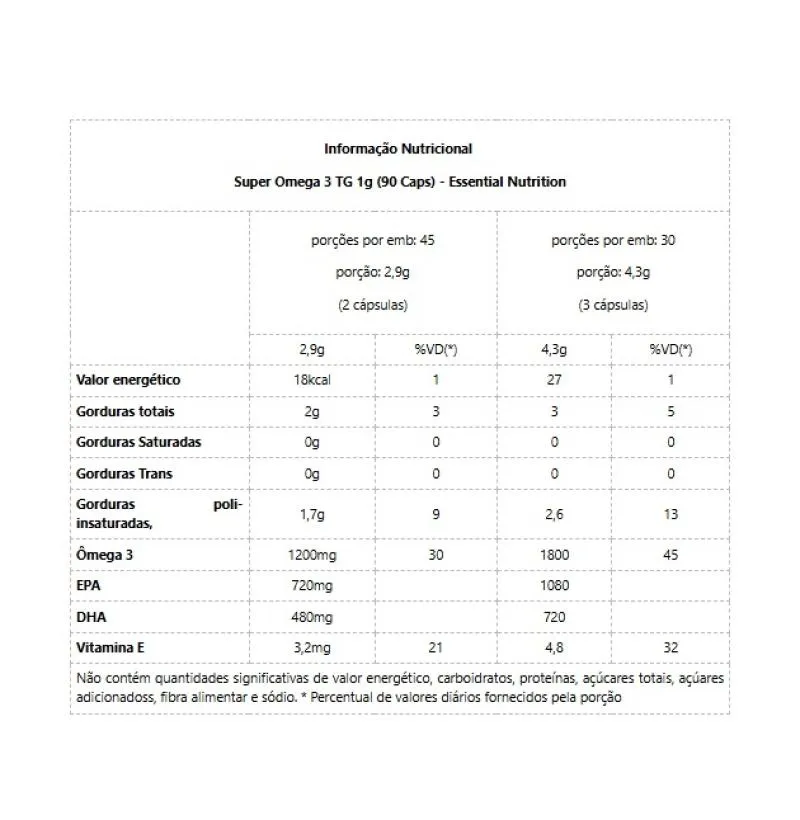 Informação Nutricional

Super Omega 3 TG 1g (90 Caps) - Essential Nutrition

| | porções por emb: 45 porção: 2,9g (2 cápsulas) | | porções por emb: 30 porção: 4,3g (3 cápsulas) | |
|---|---|---|---|---|
| | 2,9g | %VD(*) | 4,3g | %VD(*) |
| Valor energético | 18kcal | 1 | 27 | 1 |
| Gorduras totais | 2g | 3 | 3 | 5 |
| Gorduras Saturadas | 0g | 0 | 0 | 0 |
| Gorduras Trans | 0g | 0 | 0 | 0 |
| Gorduras poli-insaturadas, | 1,7g | 9 | 2,6 | 13 |
| Ômega 3 | 1200mg | 30 | 1800 | 45 |
| EPA | 720mg | | 1080 | |
| DHA | 480mg | | 720 | |
| Vitamina E | 3,2mg | 21 | 4,8 | 32 |

Não contém quantidades significativas de valor energético, carboidratos, proteínas, açúcares totais, açúares adicionadoss, fibra alimentar e sódio. * Percentual de valores diários fornecidos pela porção